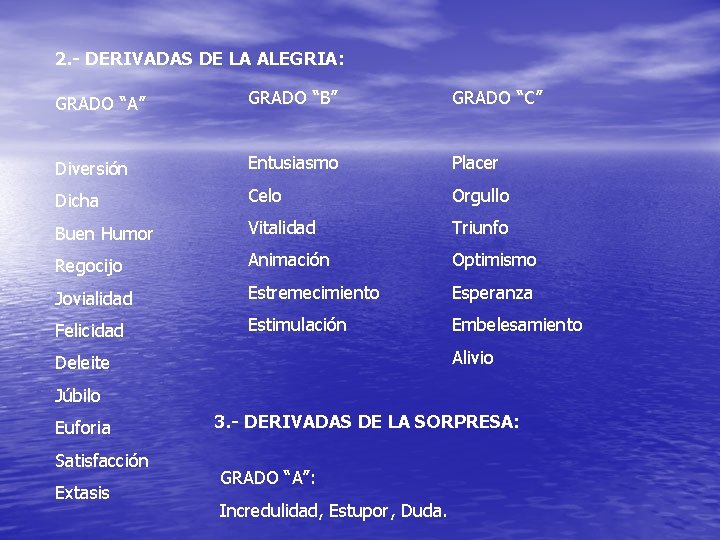 2.- DERIVADAS DE LA ALEGRIA:

GRADO “A”

Diversión
Dicha
Buen Humor
Regocijo
Jovialidad
Felicidad
Deleite
Júbilo
Euforia
Satisfacción
Extasis

GRADO “B”

Entusiasmo
Celo
Vitalidad
Animación
Estremecimiento
Estimulación

GRADO “C”

Placer
Orgullo
Triunfo
Optimismo
Esperanza
Embelesamiento
Alivio

3.- DERIVADAS DE LA SORPRESA:

GRADO “A”:

Incredulidad, Estupor, Duda.